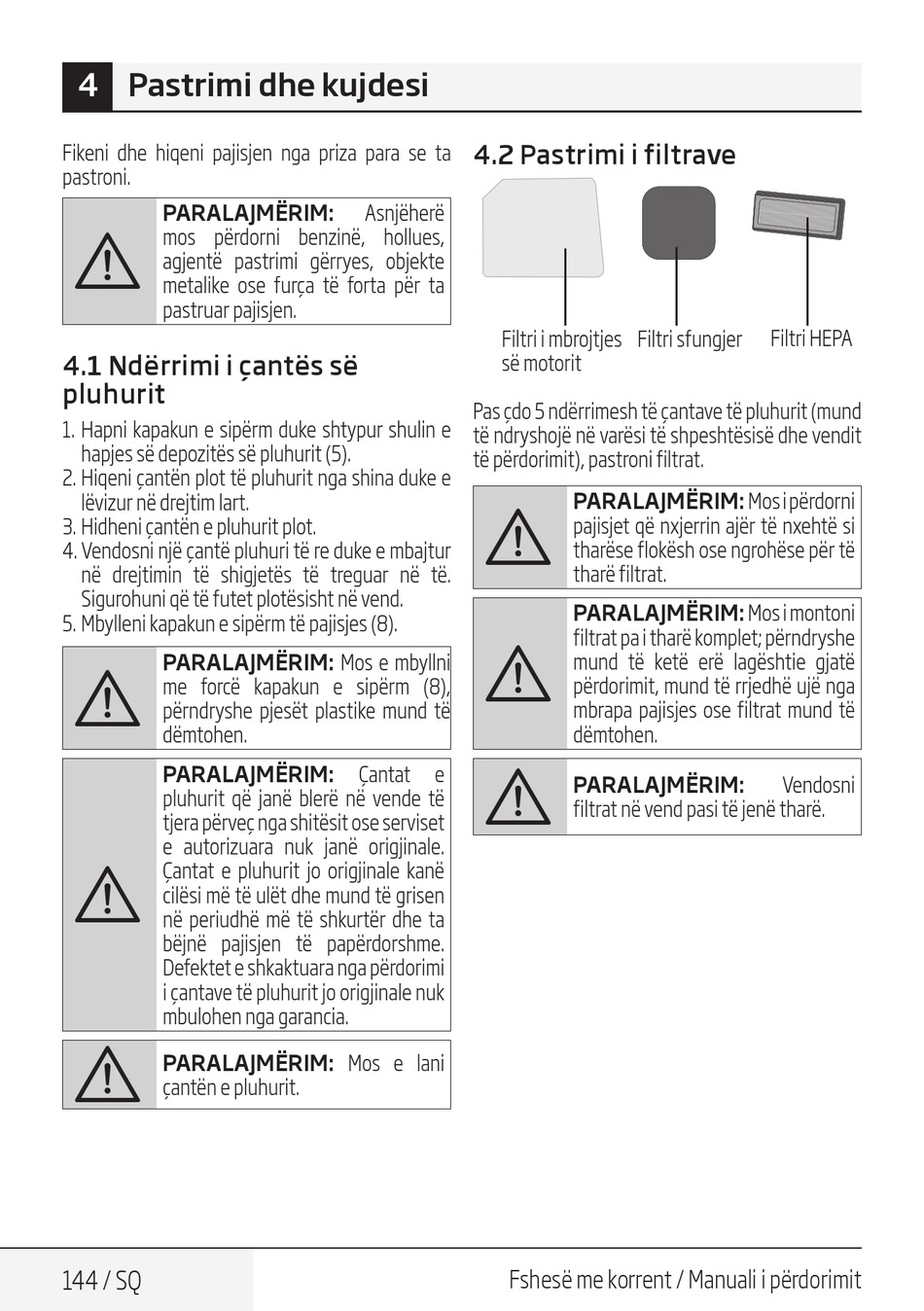 4 Pastrimi dhe kujdesi

Fikeni dhe hiqeni pajisjen nga priza para se ta pastroni.

PARALAJMËRIM: Asnjëherë mos përdorni benzinë, hollues, agjentë pastrimi gërryes, objekte metalike ose furça të forta për ta pastruar pajisjen.

4.1 Ndërrimi i çantës së pluhurit

1. Hapni kapakun e sipërm duke shtypur shulin e hapjes së depozitës së pluhurit (5).
2. Hiqeni çantën plot të pluhurit nga shina duke e lëvizur në drejtim lart.
3. Hidheni çantën e pluhurit plot.
4. Vendosni një çantë pluhuri të re duke e mbajtur në drejtimin të shigjetës të treguar në të. Sigurohuni që të futet plotësisht në vend.
5. Mbylleni kapakun e sipërm të pajisjes (8).

PARALAJMËRIM: Mos e mbyllni me forcë kapakun e sipërm (8), përndryshe pjesët plastike mund të dëmtohen.

PARALAJMËRIM: Çantat e pluhurit që janë blerë në vende të tjera përveç nga shitësit ose serviset e autorizuara nuk janë origjinale. Çantat e pluhurit jo origjinale kanë cilësi më të ulët dhe mund të grisen në periudhë më të shkurtër dhe ta bëjnë pajisjen të papërdorshme. Defektet e shkaktuara nga përdorimi i çantave të pluhurit jo origjinale nuk mbulohen nga garancia.

PARALAJMËRIM: Mos e lani çantën e pluhurit.

4.2 Pastrimi i filtrave

Filtri i mbrojtjes së motorit
Filtri sfungjer
Filtri HEPA

Pas çdo 5 ndërrimesh të çantave të pluhurit (mund të ndryshojë në varësi të shpeshtësisë dhe vendit të përdorimit), pastroni filtrat.

PARALAJMËRIM: Mos i përdorni pajisjet që nxjerrin ajër të nxehtë si tharëse flokësh ose ngrohëse për të tharë filtrat.

PARALAJMËRIM: Mos i montoni filtrat pa i tharë komplet; përndryshe mund të ketë erë lagështie gjatë përdorimit, mund të rrjedhë ujë nga mbrapa pajisjes ose filtrat mund të dëmtohen.

PARALAJMËRIM: Vendosni filtrat në vend pasi të jenë tharë.

144 / SQ
Fshesë me korrent / Manuali i përdorimit